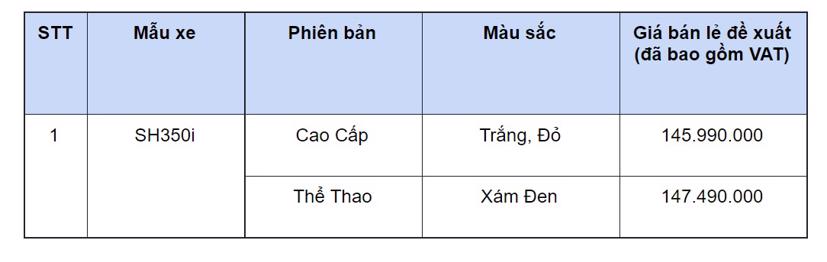 | STT | Mẫu xe | Phiên bản | Màu sắc | Giá bán lẻ đề xuất (đã bao gồm VAT) |
|---|---|---|---|---|
| 1 | SH350i | Cao Cấp | Trắng, Đỏ | 145.990.000 |
| | | Thể Thao | Xám Đen | 147.490.000 |